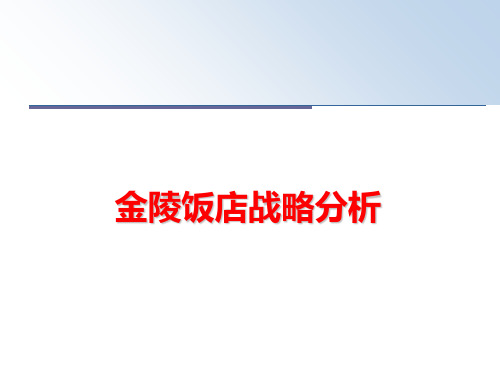 金陵饭店战略分析